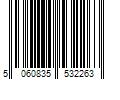 5 060835 532263